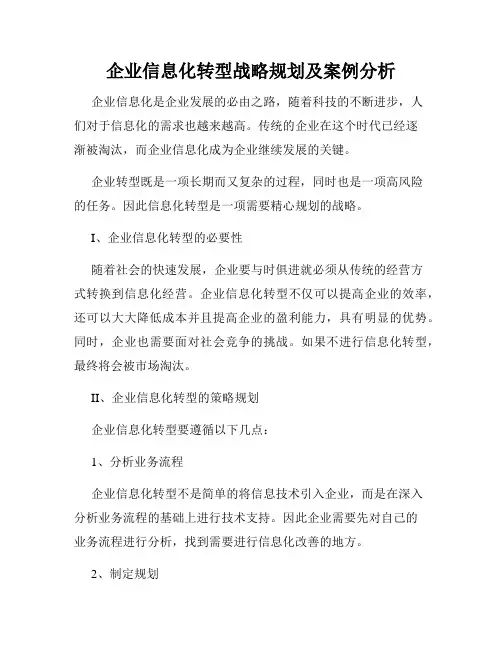 企业信息化转型战略规划及案例分析

企业信息化是企业发展的必由之路，随着科技的不断进步，人们对于信息化的需求也越来越高。传统的企业在这个时代已经逐渐被淘汰，而企业信息化成为企业继续发展的关键。

企业转型既是一项长期而又复杂的过程，同时也是一项高风险的任务。因此信息化转型是一项需要精心规划的战略。

I、企业信息化转型的必要性

随着社会的快速发展，企业要与时俱进就必须从传统的经营方式转换到信息化经营。企业信息化转型不仅可以提高企业的效率，还可以大大降低成本并且提高企业的盈利能力，具有明显的优势。同时，企业也需要面对社会竞争的挑战。如果不进行信息化转型，最终将会被市场淘汰。

II、企业信息化转型的策略规划

企业信息化转型要遵循以下几点：

1、分析业务流程

企业信息化转型不是简单的将信息技术引入企业，而是在深入分析业务流程的基础上进行技术支持。因此企业需要先对自己的业务流程进行分析，找到需要进行信息化改善的地方。

2、制定规划